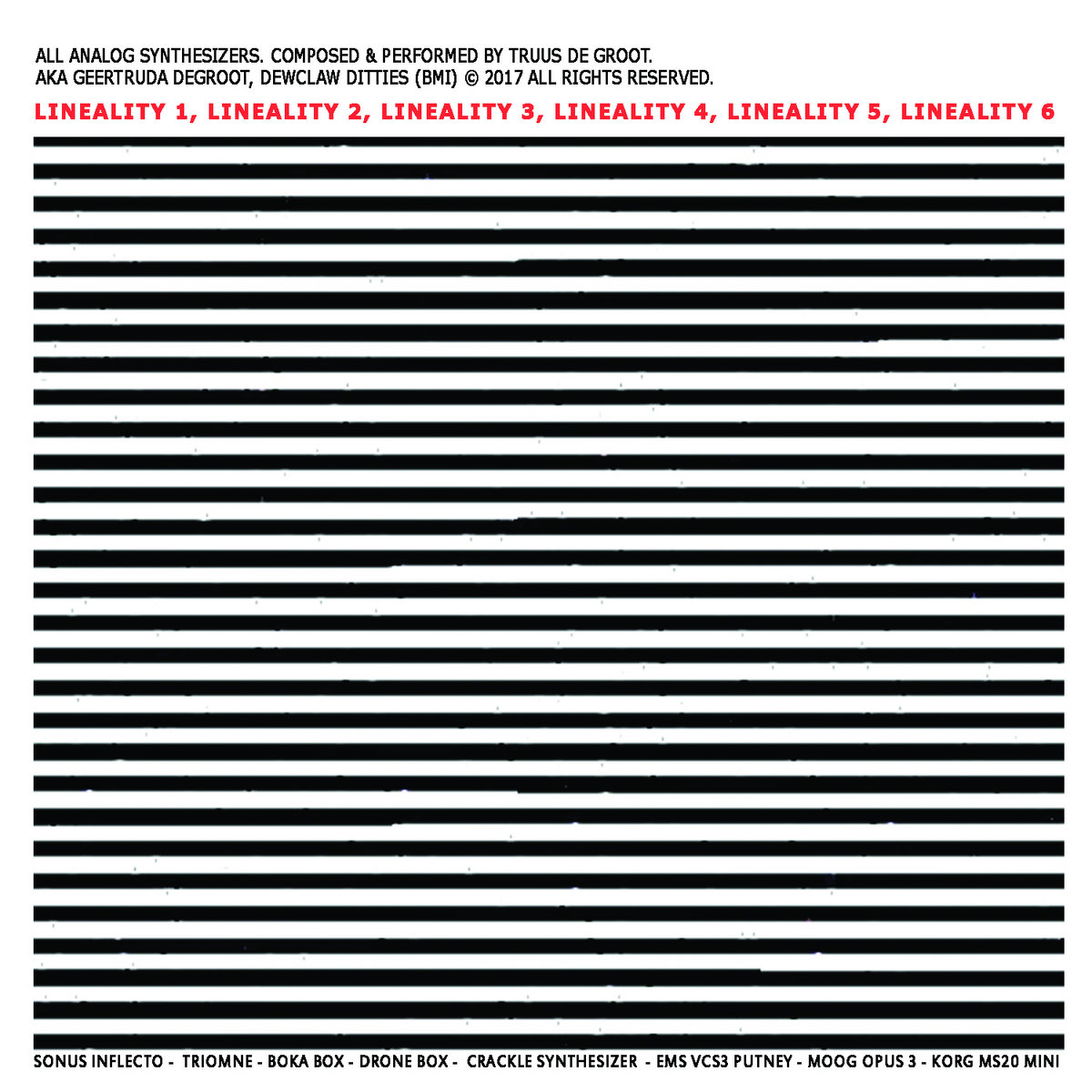 ALL ANALOG SYNTHESIZERS. COMPOSED & PERFORMED BY TRUUS DE GROOT.
AKA GEERTRUDA DEGROOT, DEWCLAW DITTIES (BMI) © 2017 ALL RIGHTS RESERVED.

LINEALITY 1, LINEALITY 2, LINEALITY 3, LINEALITY 4, LINEALITY 5, LINEALITY 6

SONUS INFLECTO - TRIOMNE - BOKA BOX - DRONE BOX - CRACKLE SYNTHESIZER - EMS VCS3 PUTNEY - MOOG OPUS 3 - KORG MS20 MINI